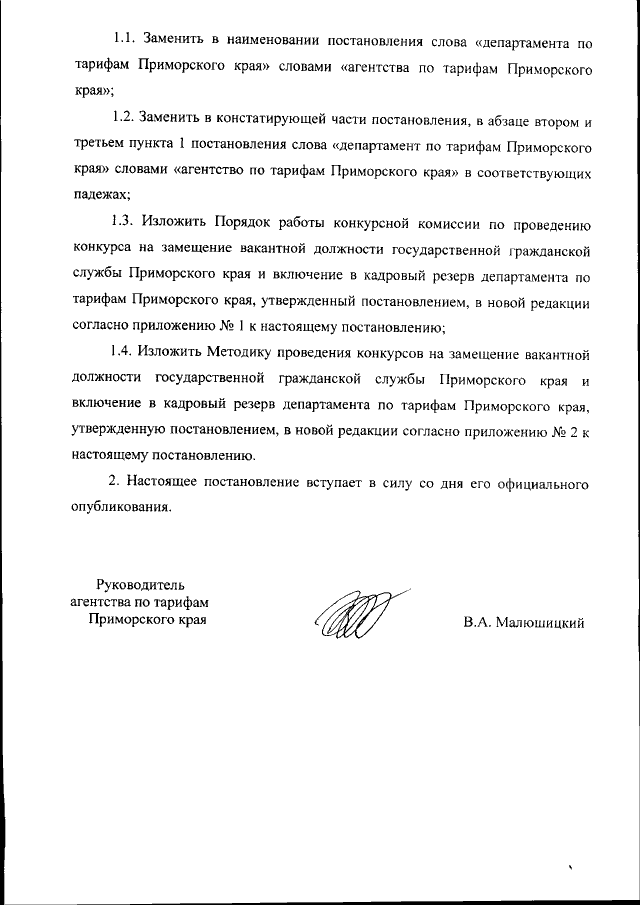 1.1. Заменить в наименовании постановления слова «департамента по тарифам Приморского края» словами «агентства по тарифам Приморского края»;

1.2. Заменить в констатирующей части постановления, в абзаце втором и третьем пункта 1 постановления слова «департамент по тарифам Приморского края» словами «агентство по тарифам Приморского края» в соответствующих падежах;

1.3. Изложить Порядок работы конкурсной комиссии по проведению конкурса на замещение вакантной должности государственной гражданской службы Приморского края и включение в кадровый резерв департамента по тарифам Приморского края, утвержденный постановлением, в новой редакции согласно приложению № 1 к настоящему постановлению;

1.4. Изложить Методику проведения конкурсов на замещение вакантной должности государственной гражданской службы Приморского края и включение в кадровый резерв департамента по тарифам Приморского края, утвержденную постановлением, в новой редакции согласно приложению № 2 к настоящему постановлению.

2. Настоящее постановление вступает в силу со дня его официального опубликования.

Руководитель агентства по тарифам Приморского края

В.А. Малюшицкий